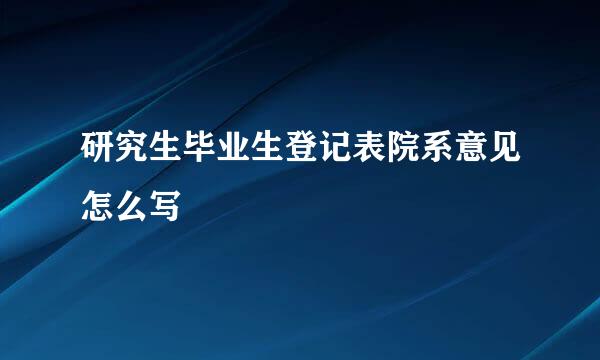 研究生毕业生登记表院系意见怎么写